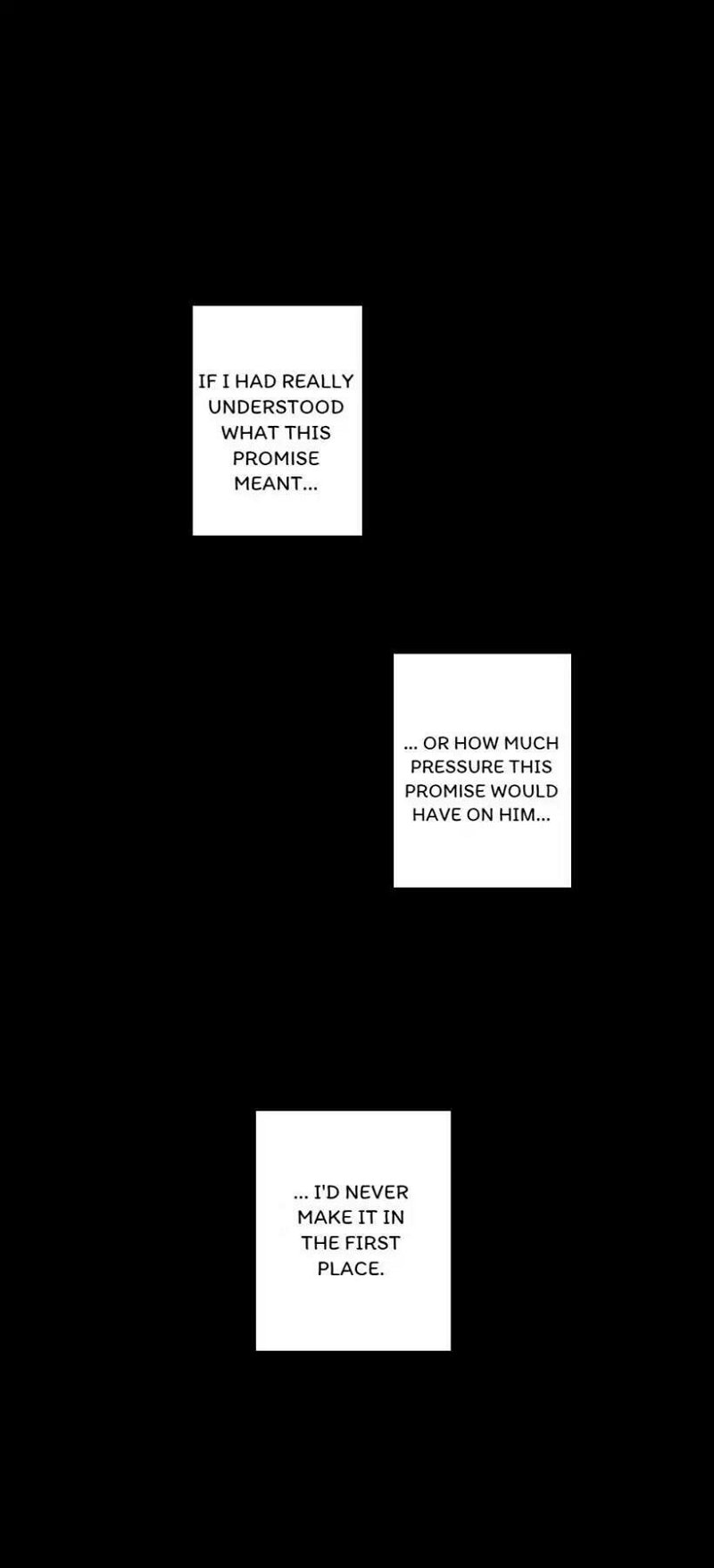 IF I HAD REALLY UNDERSTOOD WHAT THIS PROMISE MEANT...

... OR HOW MUCH PRESSURE THIS PROMISE WOULD HAVE ON HIM...

... I'D NEVER MAKE IT IN THE FIRST PLACE.